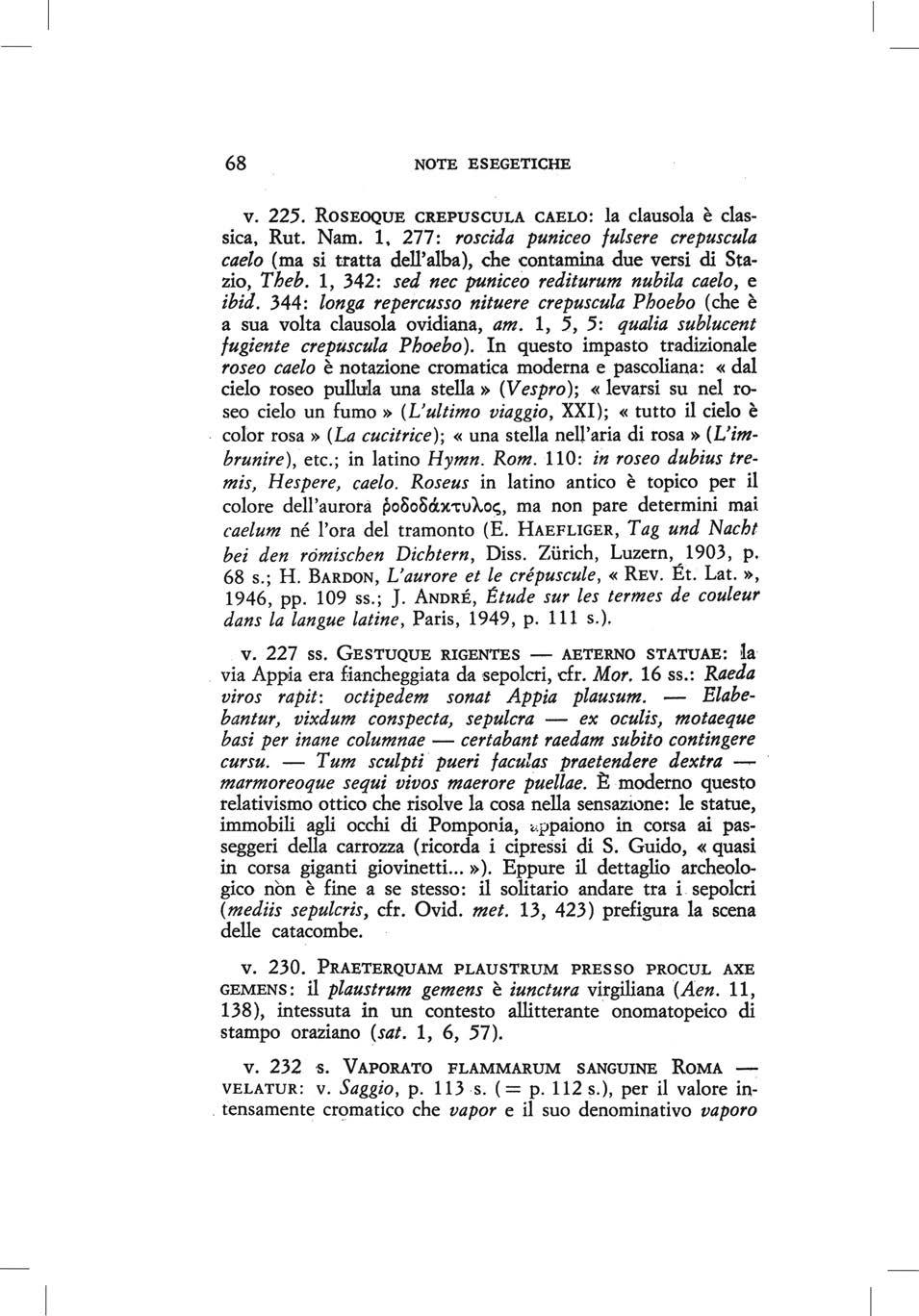 68 NOTE ESEGETICHE

v. 225. ROSEOQUE CREPUSCULA CAELO: la clausola è classica, Rut. Nam. 1, 277: roscida puniceo fulsere crepuscula caelo (ma si tratta dell'alba), che contamina due versi di Stazio, Theb. 1, 342: sed nec puniceo rediturum nubila caelo, e ibid. 344: longa repercusso nituere crepuscula Phoebo (che è a sua volta clausola ovidiana, am. 1, 5, 5: qualia sublucent fugiente crepuscula Phoebo). In questo impasto tradizionale roseo caelo è notazione cromatica moderna e pascoliana: « dal cielo roseo pullula una stella » (Vespro); « levarsi su nel roseo cielo un fumo » (L'ultimo viaggio, XXI); « tutto il cielo è color rosa » (La cucitrice); « una stella nell'aria di rosa » (L'imbrunire), etc.; in latino Hymn. Rom. 110: in roseo dubius tremis, Hespere, caelo. Roseus in latino antico è topico per il colore dell'aurora ῥοδοδάκτυλος, ma non pare determini mai caelum né l'ora del tramonto (E. HAEFLIGER, Tag und Nacht bei den römischen Dichtern, Diss. Zürich, Luzern, 1903, p. 68 s.; H. BARDON, L'aurore et le crépuscule, « REV. Ét. Lat. », 1946, pp. 109 ss.; J. ANDRÉ, Étude sur les termes de couleur dans la langue latine, Paris, 1949, p. 111 s.).

v. 227 ss. GESTUQUE RIGENTES — AETERNO STATUAE: la via Appia era fiancheggiata da sepolcri, cfr. Mor. 16 ss.: Raeda viros rapit: octipedem sonat Appia plausum. — Elabebantur, vixdum conspecta, sepulcra — ex oculis, motaeque basi per inane columnae — certabant raedam subito contingere cursu. — Tum sculpti pueri faculas praetendere dextra — marmoreoque sequi vivos maerore puellae. È moderno questo relativismo ottico che risolve la cosa nella sensazione: le statue, immobili agli occhi di Pomponia, appaiono in corsa ai passeggeri della carrozza (ricorda i cipressi di S. Guido, « quasi in corsa giganti giovinetti... »). Eppure il dettaglio archeologico non è fine a se stesso: il solitario andare tra i sepolcri (mediis sepulcris, cfr. Ovid. met. 13, 423) prefigura la scena delle catacombe.

v. 230. PRAETERQUAM PLAUSTRUM PRESSO PROCUL AXE GEMENS: il plaustrum gemens è iunctura virgiliana (Aen. 11, 138), intessuta in un contesto allitterante onomatopeico di stampo oraziano (sat. 1, 6, 57).

v. 232 s. VAPORATO FLAMMARUM SANGUINE ROMA — VELATUR: v. Saggio, p. 113 s. ( = p. 112 s.), per il valore intensamente cromatico che vapor e il suo denominativo vaporo